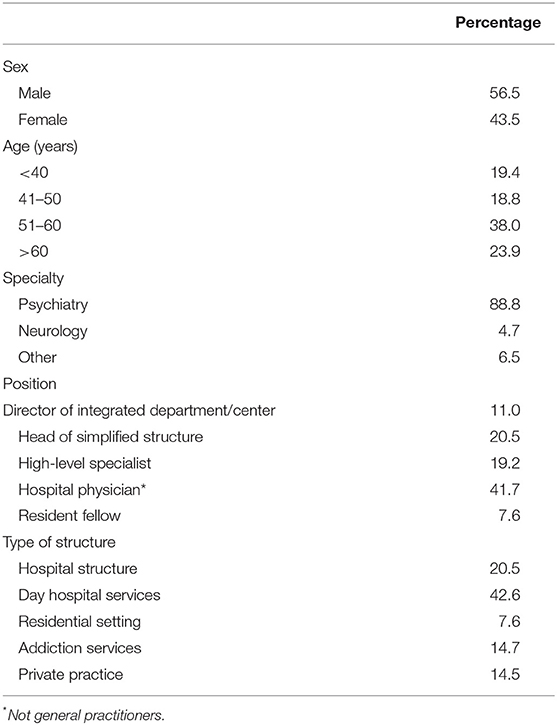 | | Percentage |
|---|---|
| Sex | |
| Male | 56.5 |
| Female | 43.5 |
| Age (years) | |
| <40 | 19.4 |
| 41–50 | 18.8 |
| 51–60 | 38.0 |
| >60 | 23.9 |
| Specialty | |
| Psychiatry | 88.8 |
| Neurology | 4.7 |
| Other | 6.5 |
| Position | |
| Director of integrated department/center | 11.0 |
| Head of simplified structure | 20.5 |
| High-level specialist | 19.2 |
| Hospital physician* | 41.7 |
| Resident fellow | 7.6 |
| Type of structure | |
| Hospital structure | 20.5 |
| Day hospital services | 42.6 |
| Residential setting | 7.6 |
| Addiction services | 14.7 |
| Private practice | 14.5 |

*Not general practitioners.